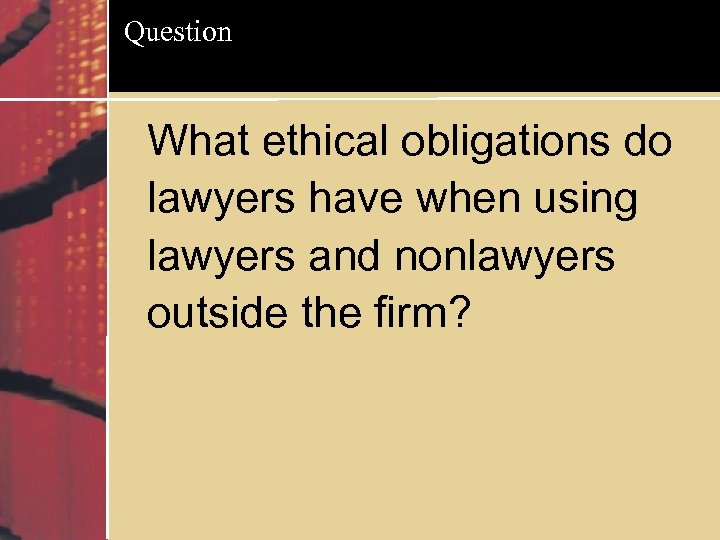 Question

What ethical obligations do lawyers have when using lawyers and nonlawyers outside the firm?